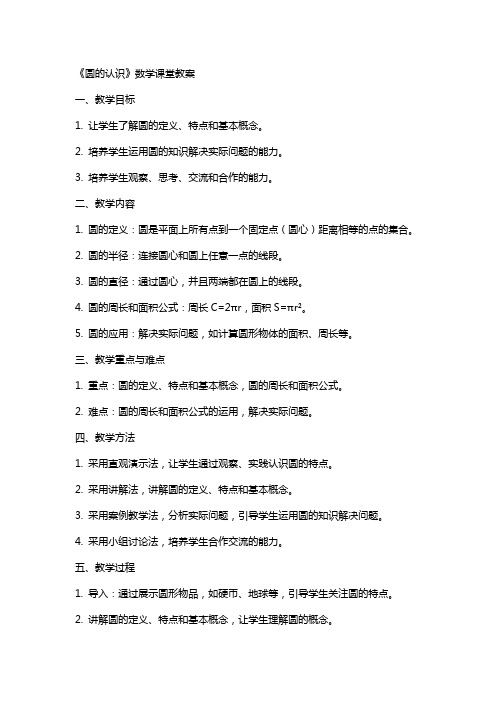 《圆的认识》数学课堂教案

一、教学目标

1. 让学生了解圆的定义、特点和基本概念。

2. 培养学生运用圆的知识解决实际问题的能力。

3. 培养学生观察、思考、交流和合作的能力。

二、教学内容

1. 圆的定义：圆是平面上所有点到一个固定点（圆心）距离相等的点的集合。

2. 圆的半径：连接圆心和圆上任意一点的线段。

3. 圆的直径：通过圆心，并且两端都在圆上的线段。

4. 圆的周长和面积公式：周长 $C=2\pi r$，面积 $S=\pi r^2$。

5. 圆的应用：解决实际问题，如计算圆形物体的面积、周长等。

三、教学重点与难点

1. 重点：圆的定义、特点和基本概念，圆的周长和面积公式。

2. 难点：圆的周长和面积公式的运用，解决实际问题。

四、教学方法

1. 采用直观演示法，让学生通过观察、实践认识圆的特点。

2. 采用讲解法，讲解圆的定义、特点和基本概念。

3. 采用案例教学法，分析实际问题，引导学生运用圆的知识解决问题。

4. 采用小组讨论法，培养学生合作交流的能力。

五、教学过程

1. 导入：通过展示圆形物品，如硬币、地球等，引导学生关注圆的特点。

2. 讲解圆的定义、特点和基本概念，让学生理解圆的概念。